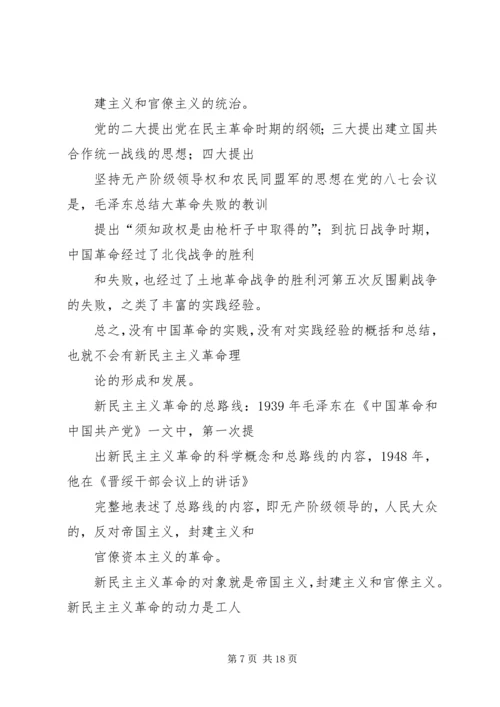 建主义和官僚主义的统治。

党的二大提出党在民主革命时期的纲领；三大提出建立国共合作统一战线的思想；四大提出

坚持无产阶级领导权和农民同盟军的思想在党的八七会议是，毛泽东总结大革命失败的教训

提出“须知政权是由枪杆子中取得的”；到抗日战争时期，中国革命经过了北伐战争的胜利

和失败，也经过了土地革命战争的胜利河第五次反围剿战争的失败，之类了丰富的实践经验。

总之，没有中国革命的实践，没有对实践经验的概括和总结，也就不会有新民主主义革命理

论的形成和发展。

新民主主义革命的总路线：1939 年毛泽东在《中国革命和中国共产党》一文中，第一次提

出新民主主义革命的科学概念和总路线的内容，1948 年，他在《晋绥干部会议上的讲话》

完整地表述了总路线的内容，即无产阶级领导的，人民大众的，反对帝国主义，封建主义和

官僚资本主义的革命。

新民主主义革命的对象就是帝国主义，封建主义和官僚主义。新民主主义革命的动力是工人

第 7 页 共 18 页